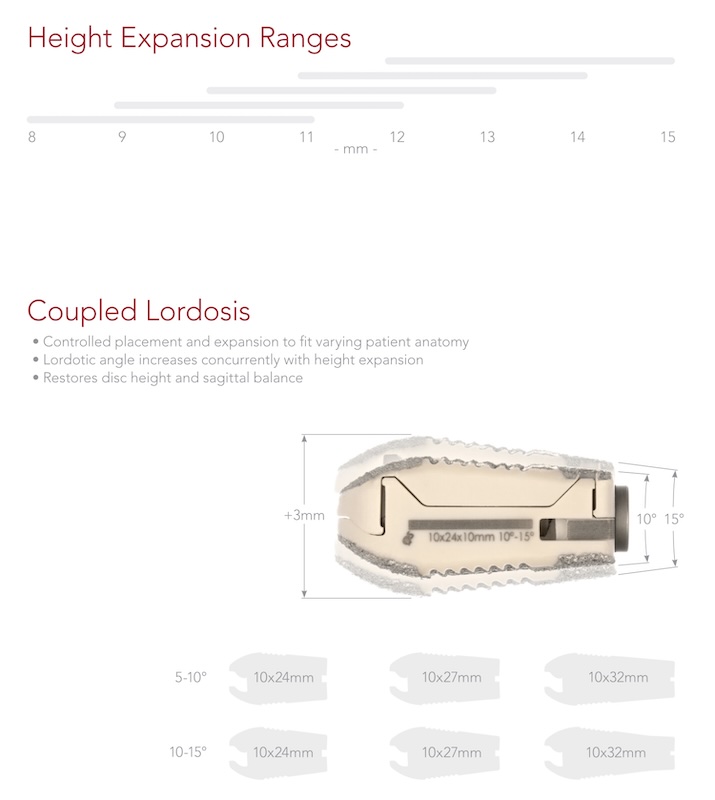 Height Expansion Ranges

8 9 10 11 12 13 14 15
- mm -

Coupled Lordosis

• Controlled placement and expansion to fit varying patient anatomy
• Lordotic angle increases concurrently with height expansion
• Restores disc height and sagittal balance

+3mm

10x24x10mm 10°-15°

10° 15°

5-10° 10x24mm 10x27mm 10x32mm

10-15° 10x24mm 10x27mm 10x32mm